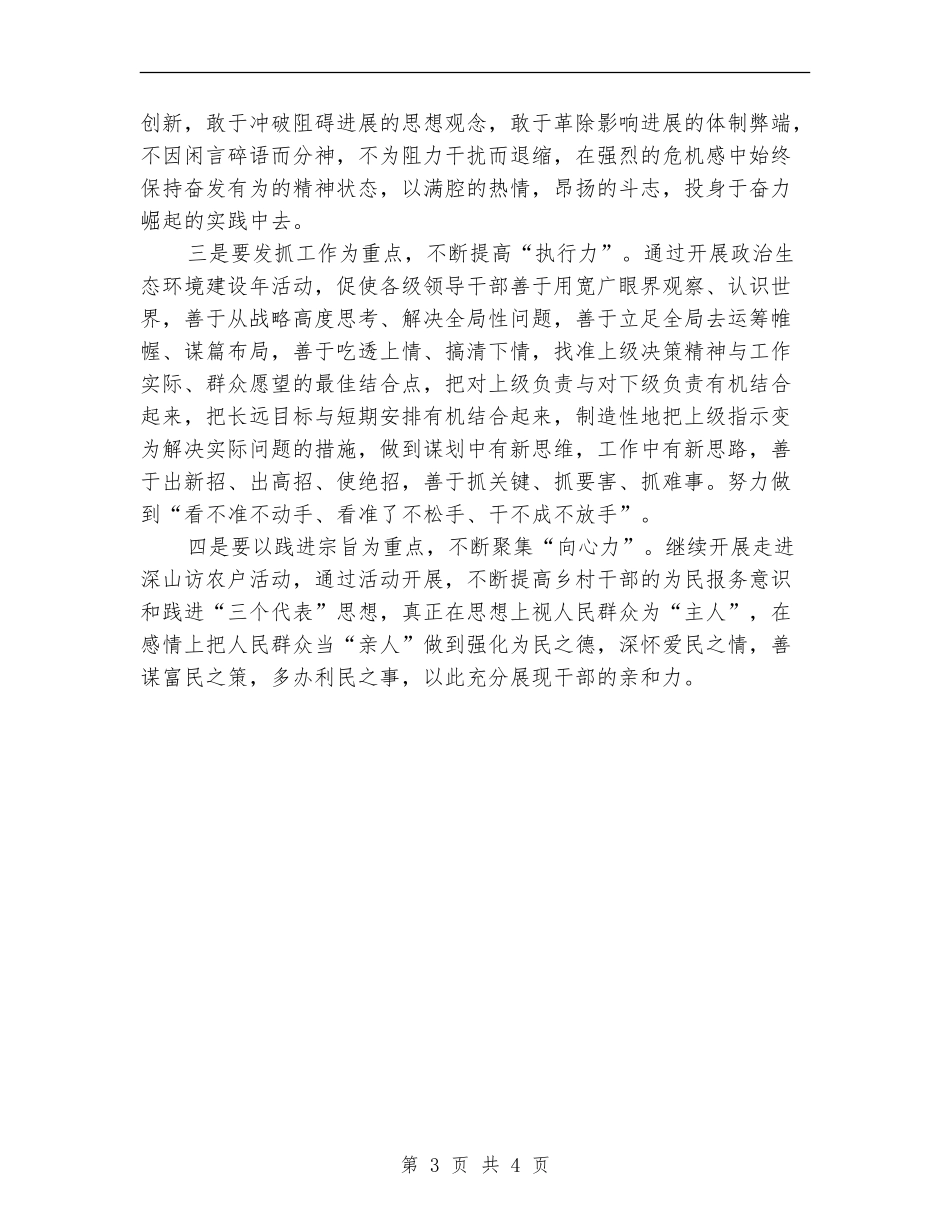 创新，敢于冲破阻碍进展的思想观念，敢于革除影响进展的体制弊端，不因闲言碎语而分神，不为阻力干扰而退缩，在强烈的危机感中始终保持奋发有为的精神状态，以满腔的热情，昂扬的斗志，投身于奋力崛起的实践中去。

三是要发抓工作为重点，不断提高“执行力”。通过开展政治生态环境建设年活动，促使各级领导干部善于用宽广眼界观察、认识世界，善于从战略高度思考、解决全局性问题，善于立足全局去运筹帷幄、谋篇布局，善于吃透上情、搞清下情，找准上级决策精神与工作实际、群众愿望的最佳结合点，把对上级负责与对下级负责有机结合起来，把长远目标与短期安排有机结合起来，制造性地把上级指示变为解决实际问题的措施，做到谋划中有新思维，工作中有新思路，善于出新招、出高招、使绝招，善于抓关键、抓要害、抓难事。努力做到“看不准不动手、看准了不松手、干不成不放手”。

四是要以践进宗旨为重点，不断聚集“向心力”。继续开展走进深山访农户活动，通过活动开展，不断提高乡村干部的为民报务意识和践进“三个代表”思想，真正在思想上视人民群众为“主人”，在感情上把人民群众当“亲人”做到强化为民之德，深怀爱民之情，善谋富民之策，多办利民之事，以此充分展现干部的亲和力。

第 3 页 共 4 页